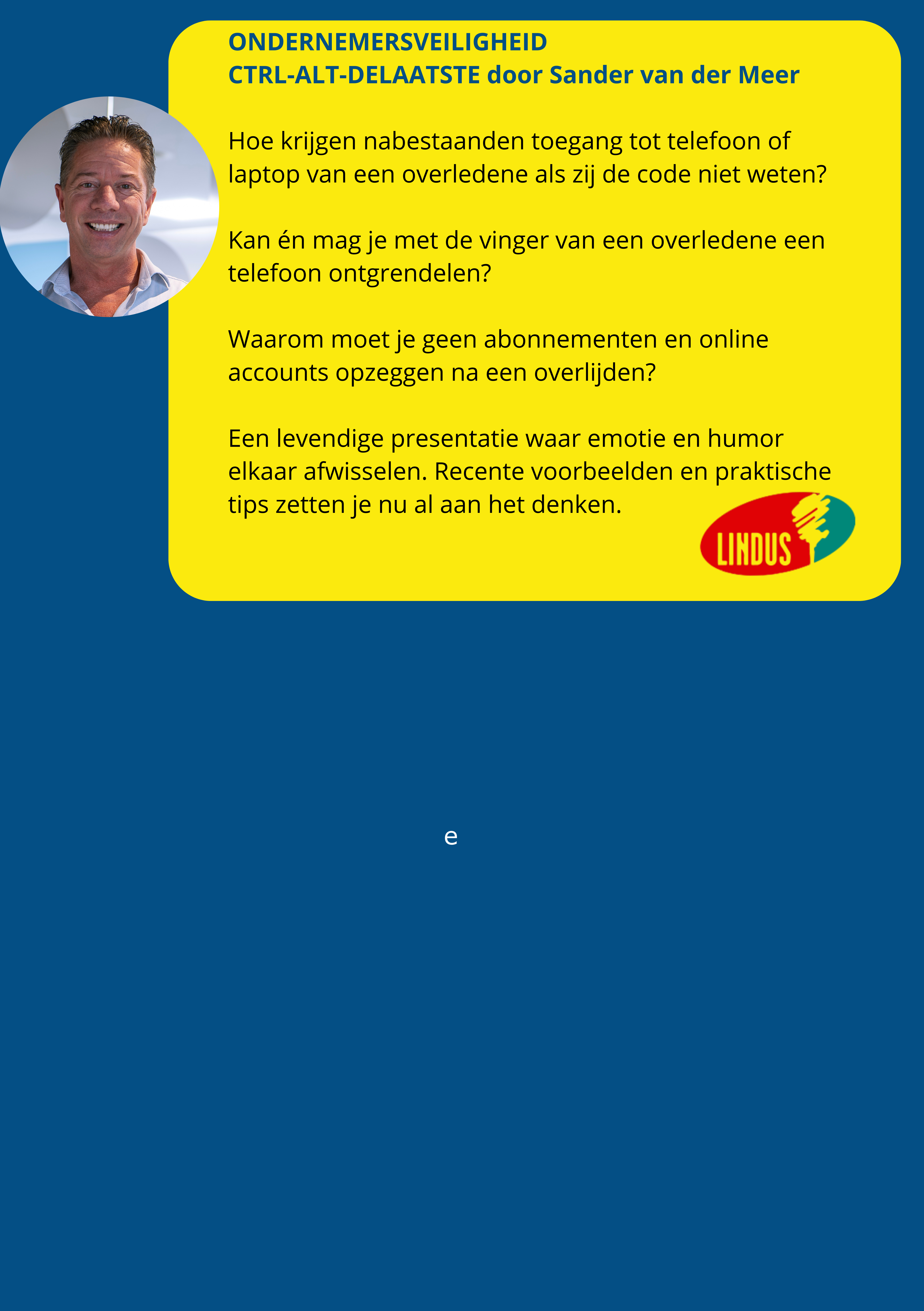 ONDERNEMERSVEILIGHEID
CTRL-ALT-DELAATSTE door Sander van der Meer

Hoe krijgen nabestaanden toegang tot telefoon of laptop van een overledene als zij de code niet weten?

Kan én mag je met de vinger van een overledene een telefoon ontgrendelen?

Waarom moet je geen abonnementen en online accounts opzeggen na een overlijden?

Een levendige presentatie waar emotie en humor elkaar afwisselen. Recente voorbeelden en praktische tips zetten je nu al aan het denken.

LINDUS

e